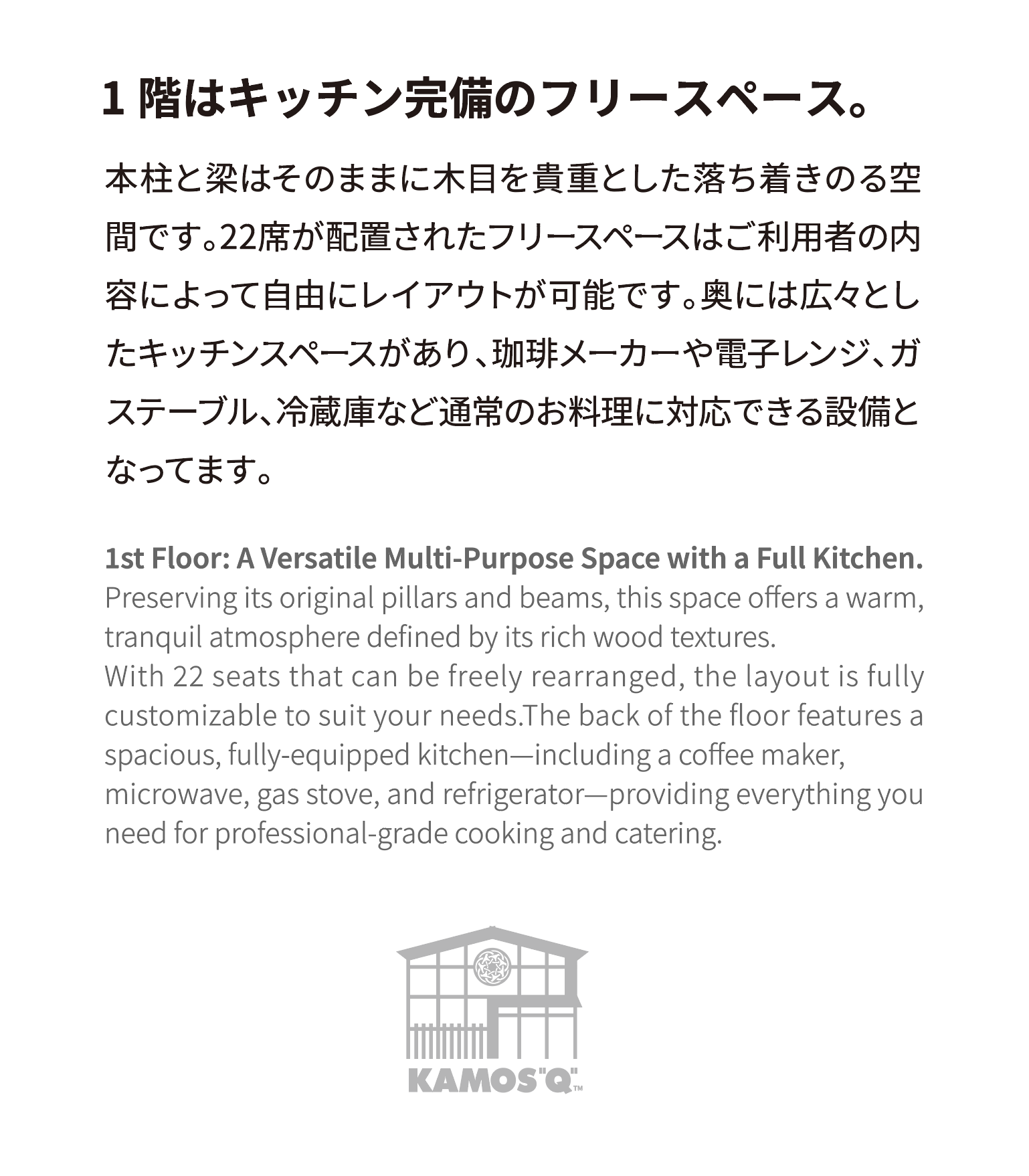 1階はキッチン完備のフリースペース。

本柱と梁はそのままに木目を貴重とした落ち着きのる空間です。22席が配置されたフリースペースはご利用者の内容によって自由にレイアウトが可能です。奥には広々としたキッチンスペースがあり、珈琲メーカーや電子レンジ、ガステーブル、冷蔵庫など通常のお料理に対応できる設備となってます。

1st Floor: A Versatile Multi-Purpose Space with a Full Kitchen.
Preserving its original pillars and beams, this space offers a warm, tranquil atmosphere defined by its rich wood textures.
With 22 seats that can be freely rearranged, the layout is fully customizable to suit your needs.The back of the floor features a spacious, fully-equipped kitchen—including a coffee maker, microwave, gas stove, and refrigerator—providing everything you need for professional-grade cooking and catering.

KAMOS"Q"™